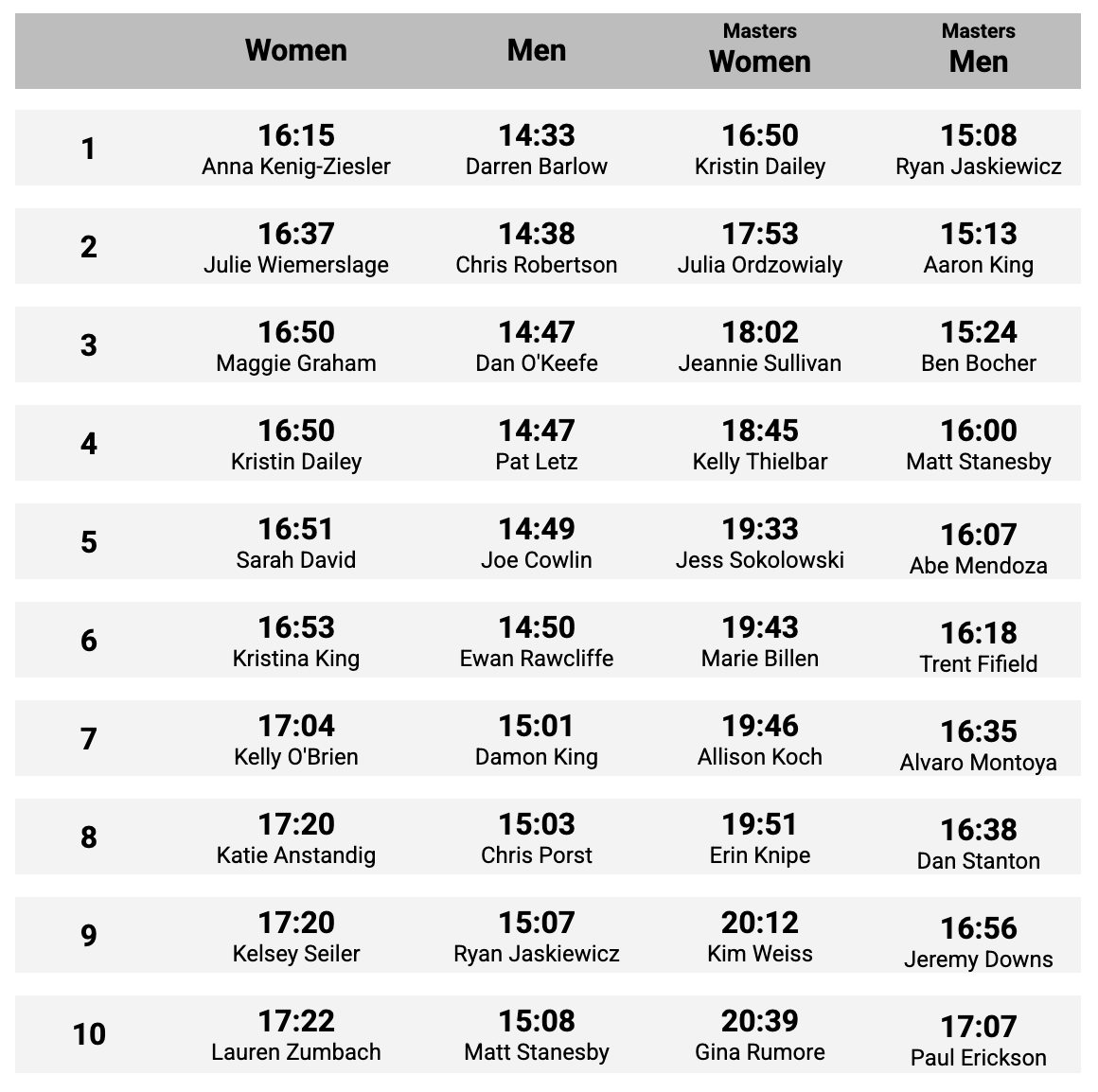 |  | Women | Men | Masters Women | Masters Men |
|---|---|---|---|---|
| 1 | 16:15 Anna Kenig-Ziesler | 14:33 Darren Barlow | 16:50 Kristin Dailey | 15:08 Ryan Jaskiewicz |
| 2 | 16:37 Julie Wiemerslage | 14:38 Chris Robertson | 17:53 Julia Ordzowialy | 15:13 Aaron King |
| 3 | 16:50 Maggie Graham | 14:47 Dan O'Keefe | 18:02 Jeannie Sullivan | 15:24 Ben Bocher |
| 4 | 16:50 Kristin Dailey | 14:47 Pat Letz | 18:45 Kelly Thielbar | 16:00 Matt Stanesby |
| 5 | 16:51 Sarah David | 14:49 Joe Cowlin | 19:33 Jess Sokolowski | 16:07 Abe Mendoza |
| 6 | 16:53 Kristina King | 14:50 Ewan Rawcliffe | 19:43 Marie Billen | 16:18 Trent Fifield |
| 7 | 17:04 Kelly O'Brien | 15:01 Damon King | 19:46 Allison Koch | 16:35 Alvaro Montoya |
| 8 | 17:20 Katie Anstandig | 15:03 Chris Porst | 19:51 Erin Knipe | 16:38 Dan Stanton |
| 9 | 17:20 Kelsey Seiler | 15:07 Ryan Jaskiewicz | 20:12 Kim Weiss | 16:56 Jeremy Downs |
| 10 | 17:22 Lauren Zumbach | 15:08 Matt Stanesby | 20:39 Gina Rumore | 17:07 Paul Erickson |